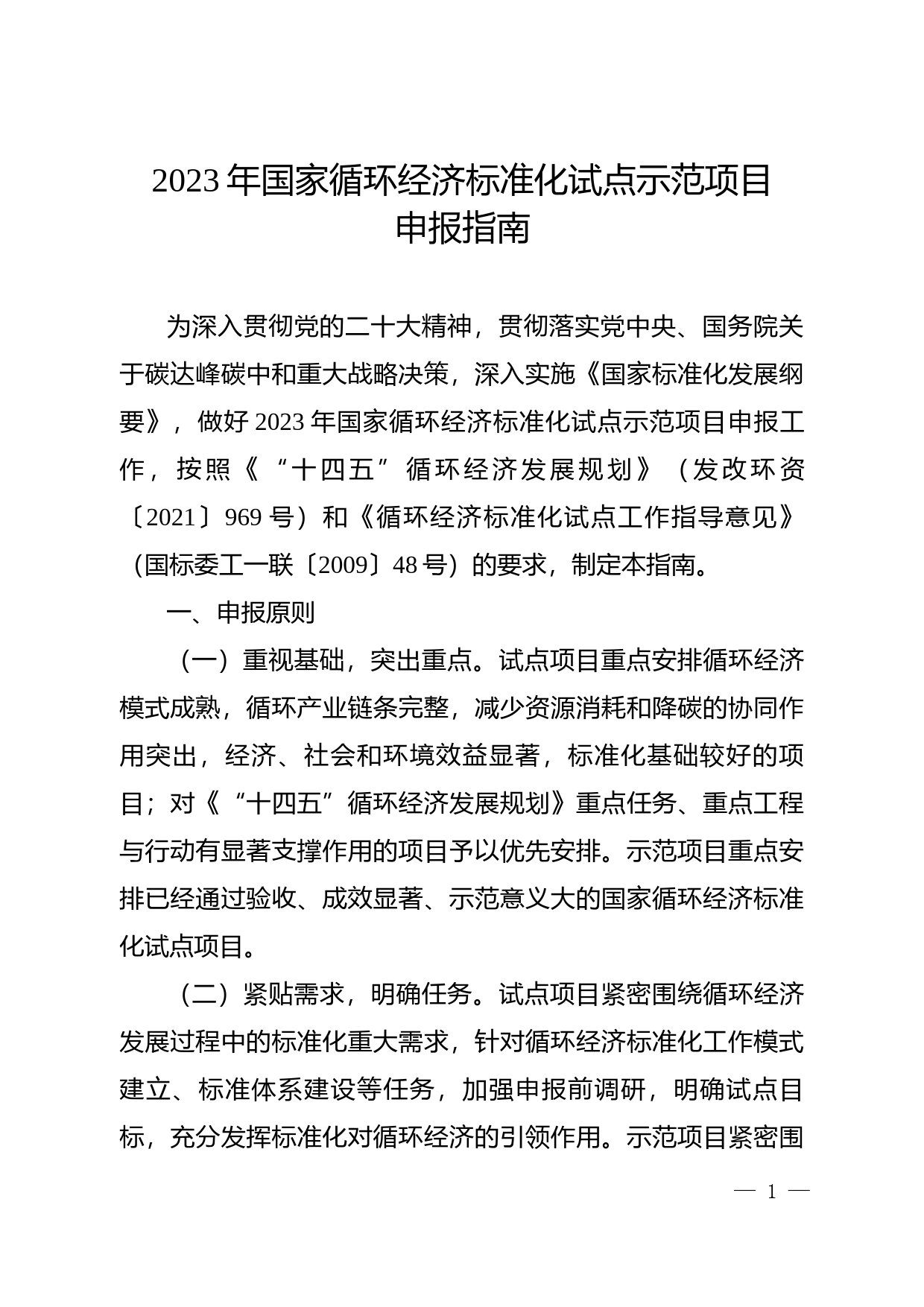 2023年国家循环经济标准化试点示范项目申报指南

为深入贯彻党的二十大精神，贯彻落实党中央、国务院关于碳达峰碳中和重大战略决策，深入实施《国家标准化发展纲要》，做好2023年国家循环经济标准化试点示范项目申报工作，按照《“十四五”循环经济发展规划》（发改环资〔2021〕969号）和《循环经济标准化试点工作指导意见》（国标委工一联〔2009〕48号）的要求，制定本指南。

一、申报原则

（一）重视基础，突出重点。试点项目重点安排循环经济模式成熟，循环产业链条完整，减少资源消耗和降碳的协同作用突出，经济、社会和环境效益显著，标准化基础较好的项目；对《“十四五”循环经济发展规划》重点任务、重点工程与行动有显著支撑作用的项目予以优先安排。示范项目重点安排已经通过验收、成效显著、示范意义大的国家循环经济标准化试点项目。

（二）紧贴需求，明确任务。试点项目紧密围绕循环经济发展过程中的标准化重大需求，针对循环经济标准化工作模式建立、标准体系建设等任务，加强申报前调研，明确试点目标，充分发挥标准化对循环经济的引领作用。示范项目紧密围

— 1 —